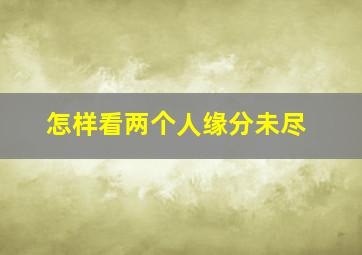 怎样看两个人缘分未尽